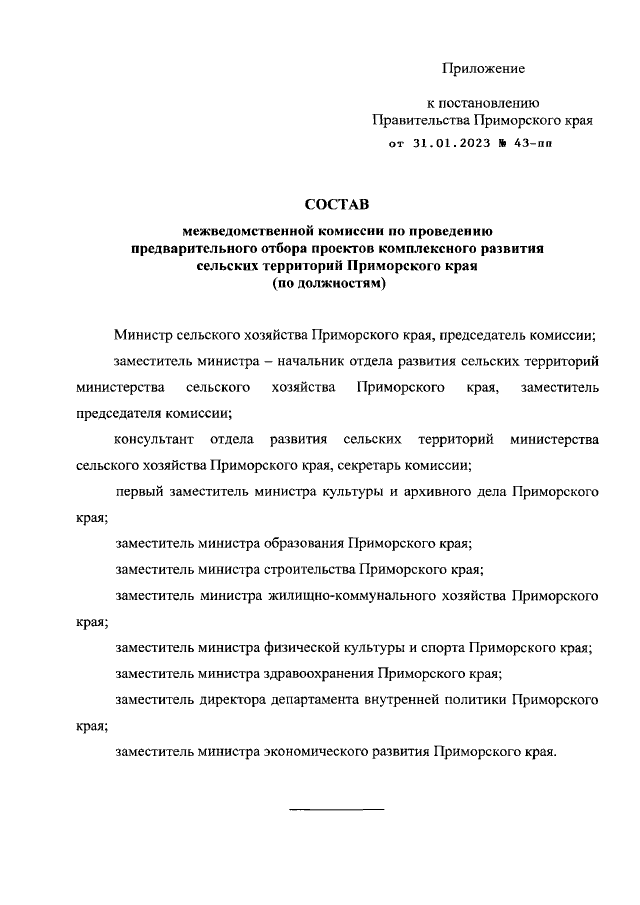 Приложение

к постановлению
Правительства Приморского края
от 31.01.2023 № 43-пп

СОСТАВ

межведомственной комиссии по проведению предварительного отбора проектов комплексного развития сельских территорий Приморского края
(по должностям)

Министр сельского хозяйства Приморского края, председатель комиссии;

заместитель министра – начальник отдела развития сельских территорий министерства сельского хозяйства Приморского края, заместитель председателя комиссии;

консультант отдела развития сельских территорий министерства сельского хозяйства Приморского края, секретарь комиссии;

первый заместитель министра культуры и архивного дела Приморского края;

заместитель министра образования Приморского края;

заместитель министра строительства Приморского края;

заместитель министра жилищно-коммунального хозяйства Приморского края;

заместитель министра физической культуры и спорта Приморского края;

заместитель министра здравоохранения Приморского края;

заместитель директора департамента внутренней политики Приморского края;

заместитель министра экономического развития Приморского края.